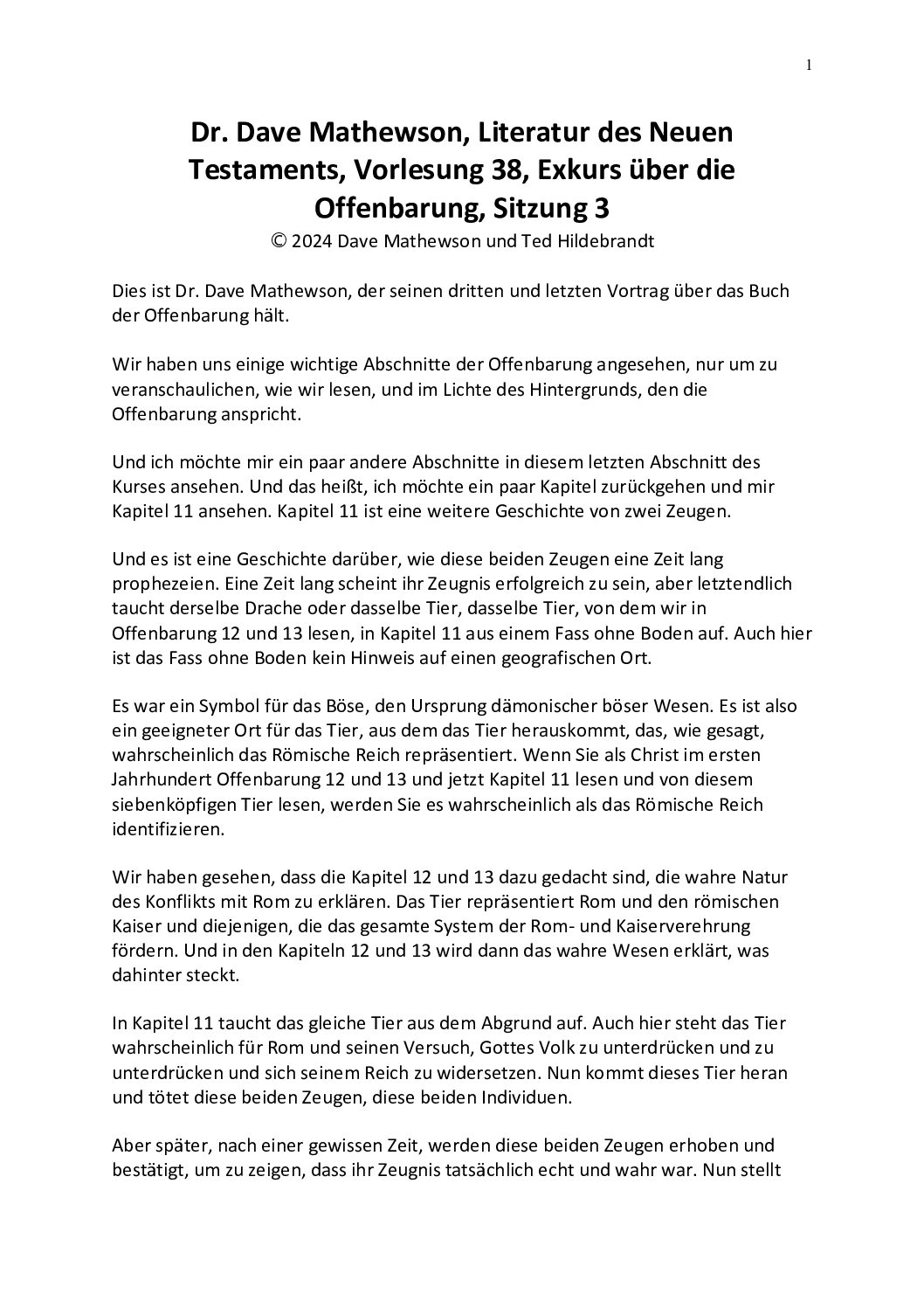 1

Dr. Dave Mathewson, Literatur des Neuen Testaments, Vorlesung 38, Exkurs über die Offenbarung, Sitzung 3
© 2024 Dave Mathewson und Ted Hildebrandt

Dies ist Dr. Dave Mathewson, der seinen dritten und letzten Vortrag über das Buch der Offenbarung hält.

Wir haben uns einige wichtige Abschnitte der Offenbarung angesehen, nur um zu veranschaulichen, wie wir lesen, und im Lichte des Hintergrunds, den die Offenbarung anspricht.

Und ich möchte mir ein paar andere Abschnitte in diesem letzten Abschnitt des Kurses ansehen. Und das heißt, ich möchte ein paar Kapitel zurückgehen und mir Kapitel 11 ansehen. Kapitel 11 ist eine weitere Geschichte von zwei Zeugen.

Und es ist eine Geschichte darüber, wie diese beiden Zeugen eine Zeit lang prophezeien. Eine Zeit lang scheint ihr Zeugnis erfolgreich zu sein, aber letztendlich taucht derselbe Drache oder dasselbe Tier, dasselbe Tier, von dem wir in Offenbarung 12 und 13 lesen, in Kapitel 11 aus einem Fass ohne Boden auf. Auch hier ist das Fass ohne Boden kein Hinweis auf einen geografischen Ort.

Es war ein Symbol für das Böse, den Ursprung dämonischer böser Wesen. Es ist also ein geeigneter Ort für das Tier, aus dem das Tier herauskommt, das, wie gesagt, wahrscheinlich das Römische Reich repräsentiert. Wenn Sie als Christ im ersten Jahrhundert Offenbarung 12 und 13 und jetzt Kapitel 11 lesen und von diesem siebenköpfigen Tier lesen, werden Sie es wahrscheinlich als das Römische Reich identifizieren.

Wir haben gesehen, dass die Kapitel 12 und 13 dazu gedacht sind, die wahre Natur des Konflikts mit Rom zu erklären. Das Tier repräsentiert Rom und den römischen Kaiser und diejenigen, die das gesamte System der Rom- und Kaiserverehrung fördern. Und in den Kapiteln 12 und 13 wird dann das wahre Wesen erklärt, was dahinter steckt.

In Kapitel 11 taucht das gleiche Tier aus dem Abgrund auf. Auch hier steht das Tier wahrscheinlich für Rom und seinen Versuch, Gottes Volk zu unterdrücken und zu unterdrücken und sich seinem Reich zu widersetzen. Nun kommt dieses Tier heran und tötet diese beiden Zeugen, diese beiden Individuen.

Aber später, nach einer gewissen Zeit, werden diese beiden Zeugen erhoben und bestätigt, um zu zeigen, dass ihr Zeugnis tatsächlich echt und wahr war. Nun stellt